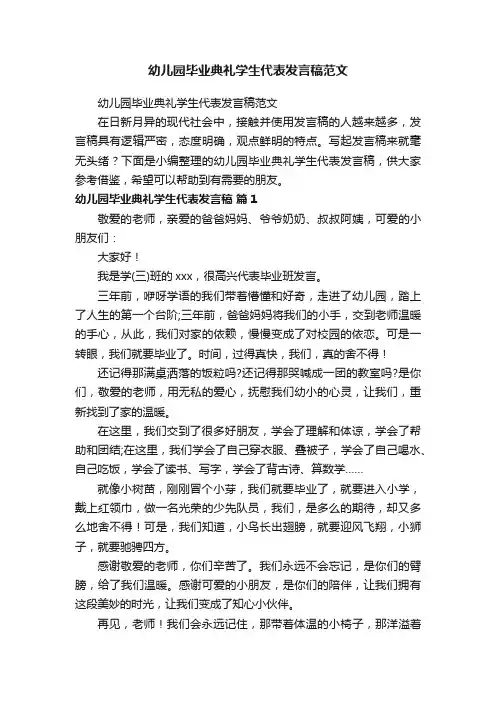 幼儿园毕业典礼学生代表发言稿范文

幼儿园毕业典礼学生代表发言稿范文

在日新月异的现代社会中，接触并使用发言稿的人越来越多，发言稿具有逻辑严密，态度明确，观点鲜明的特点。写起发言稿来就毫无头绪？下面是小编整理的幼儿园毕业典礼学生代表发言稿，供大家参考借鉴，希望可以帮助到有需要的朋友。

幼儿园毕业典礼学生代表发言稿 篇1

敬爱的老师，亲爱的爸爸妈妈、爷爷奶奶、叔叔阿姨，可爱的小朋友们：

大家好！

我是学(三)班的xxx，很高兴代表毕业班发言。

三年前，咿呀学语的我们带着懵懂和好奇，走进了幼儿园，踏上了人生的第一个台阶;三年前，爸爸妈妈将我们的小手，交到老师温暖的手心，从此，我们对家的依赖，慢慢变成了对校园的依恋。可是一转眼，我们就要毕业了。时间，过得真快，我们，真的舍不得！

还记得那满桌洒落的饭粒吗?还记得那哭喊成一团的教室吗?是你们，敬爱的老师，用无私的爱心，抚慰我们幼小的心灵，让我们，重新找到了家的温暖。

在这里，我们交到了很多好朋友，学会了理解和体谅，学会了帮助和团结;在这里，我们学会了自己穿衣服、叠被子，学会了自己喝水、自己吃饭，学会了读书、写字，学会了背古诗、算数学……

就像小树苗，刚刚冒个小芽，我们就要毕业了，就要进入小学，戴上红领巾，做一名光荣的少先队员，我们，是多么的期待，却又多么地舍不得！可是，我们知道，小鸟长出翅膀，就要迎风飞翔，小狮子，就要驰骋四方。

感谢敬爱的老师，你们辛苦了。我们永远不会忘记，是你们的臂膀，给了我们温暖。感谢可爱的小朋友，是你们的陪伴，让我们拥有这段美妙的时光，让我们变成了知心小伙伴。

再见，老师！我们会永远记住，那带着体温的小椅子，那洋溢着